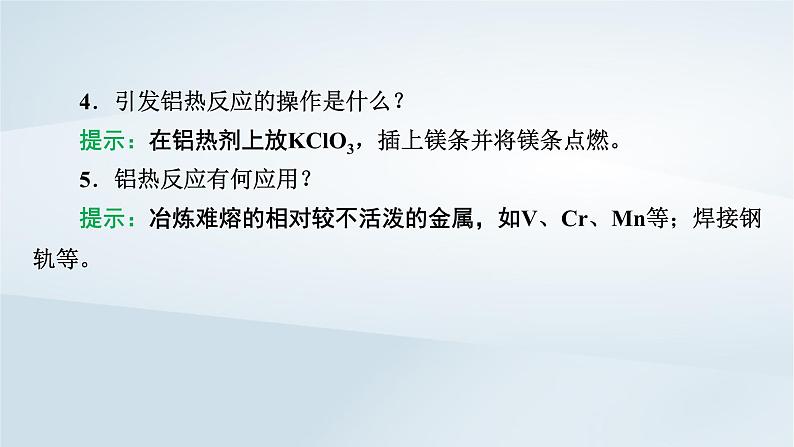 4．引发铝热反应的操作是什么？

提示：在铝热剂上放$KClO_3$，插上镁条并将镁条点燃。

5．铝热反应有何应用？

提示：冶炼难熔的相对较不活泼的金属，如V、Cr、Mn等；焊接钢轨等。